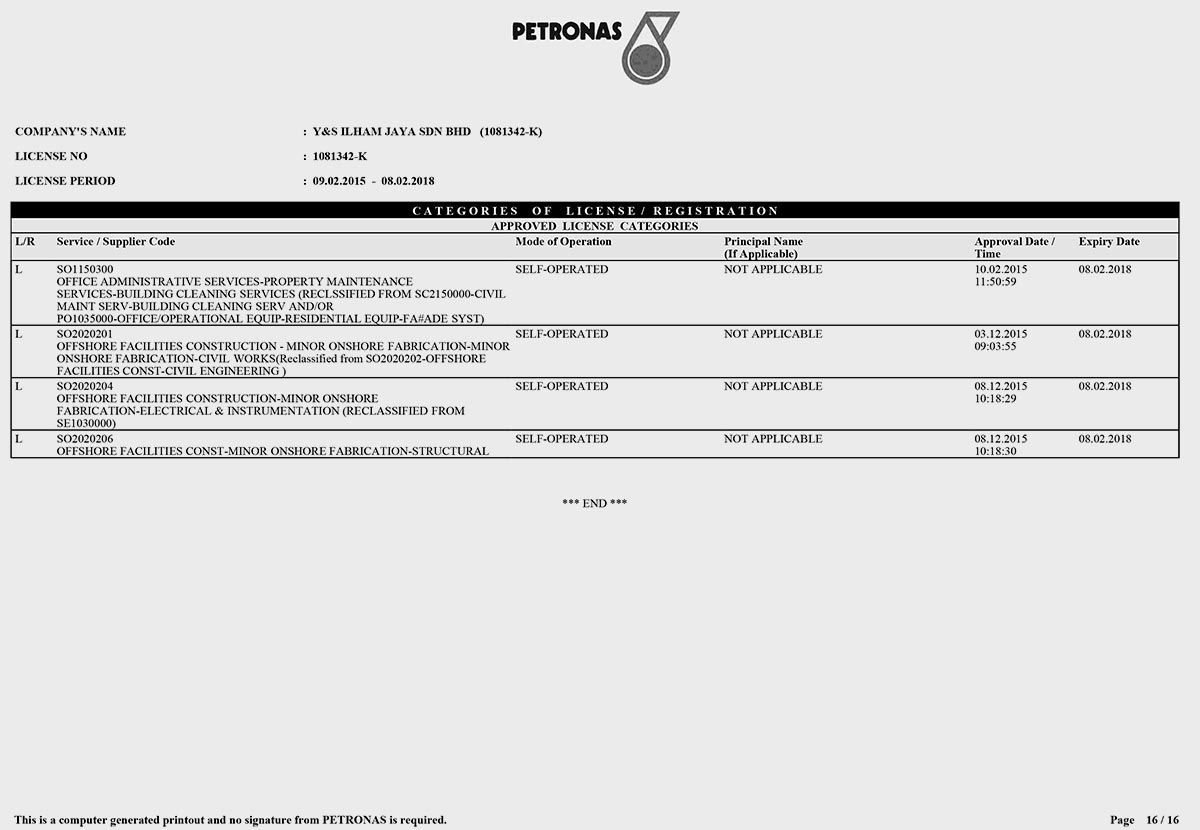 PETRONAS

COMPANY'S NAME : Y&S ILHAM JAYA SDN BHD (1081342-K)

LICENSE NO : 1081342-K

LICENSE PERIOD : 09.02.2015 - 08.02.2018

CATEGORIES OF LICENSE / REGISTRATION

APPROVED LICENSE CATEGORIES

| L/R | Service / Supplier Code | Mode of Operation | Principal Name (If Applicable) | Approval Date / Time | Expiry Date |
|---|---|---|---|---|---|
| L | SO1150300 OFFICE ADMINISTRATIVE SERVICES-PROPERTY MAINTENANCE SERVICES-BUILDING CLEANING SERVICES (RECLSSIFIED FROM SC2150000-CIVIL MAINT SERV-BUILDING CLEANING SERV AND/OR PO1035000-OFFICE/OPERATIONAL EQUIP-RESIDENTIAL EQUIP-FA#ADE SYST) | SELF-OPERATED | NOT APPLICABLE | 10.02.2015 11:50:59 | 08.02.2018 |
| L | SO2020201 OFFSHORE FACILITIES CONSTRUCTION - MINOR ONSHORE FABRICATION-MINOR ONSHORE FABRICATION-CIVIL WORKS(Reclassified from SO2020202-OFFSHORE FACILITIES CONST-CIVIL ENGINEERING ) | SELF-OPERATED | NOT APPLICABLE | 03.12.2015 09:03:55 | 08.02.2018 |
| L | SO2020204 OFFSHORE FACILITIES CONSTRUCTION-MINOR ONSHORE FABRICATION-ELECTRICAL & INSTRUMENTATION (RECLASSIFIED FROM SE1030000) | SELF-OPERATED | NOT APPLICABLE | 08.12.2015 10:18:29 | 08.02.2018 |
| L | SO2020206 OFFSHORE FACILITIES CONST-MINOR ONSHORE FABRICATION-STRUCTURAL | SELF-OPERATED | NOT APPLICABLE | 08.12.2015 10:18:30 | 08.02.2018 |

*** END ***

This is a computer generated printout and no signature from PETRONAS is required.

Page 16 / 16